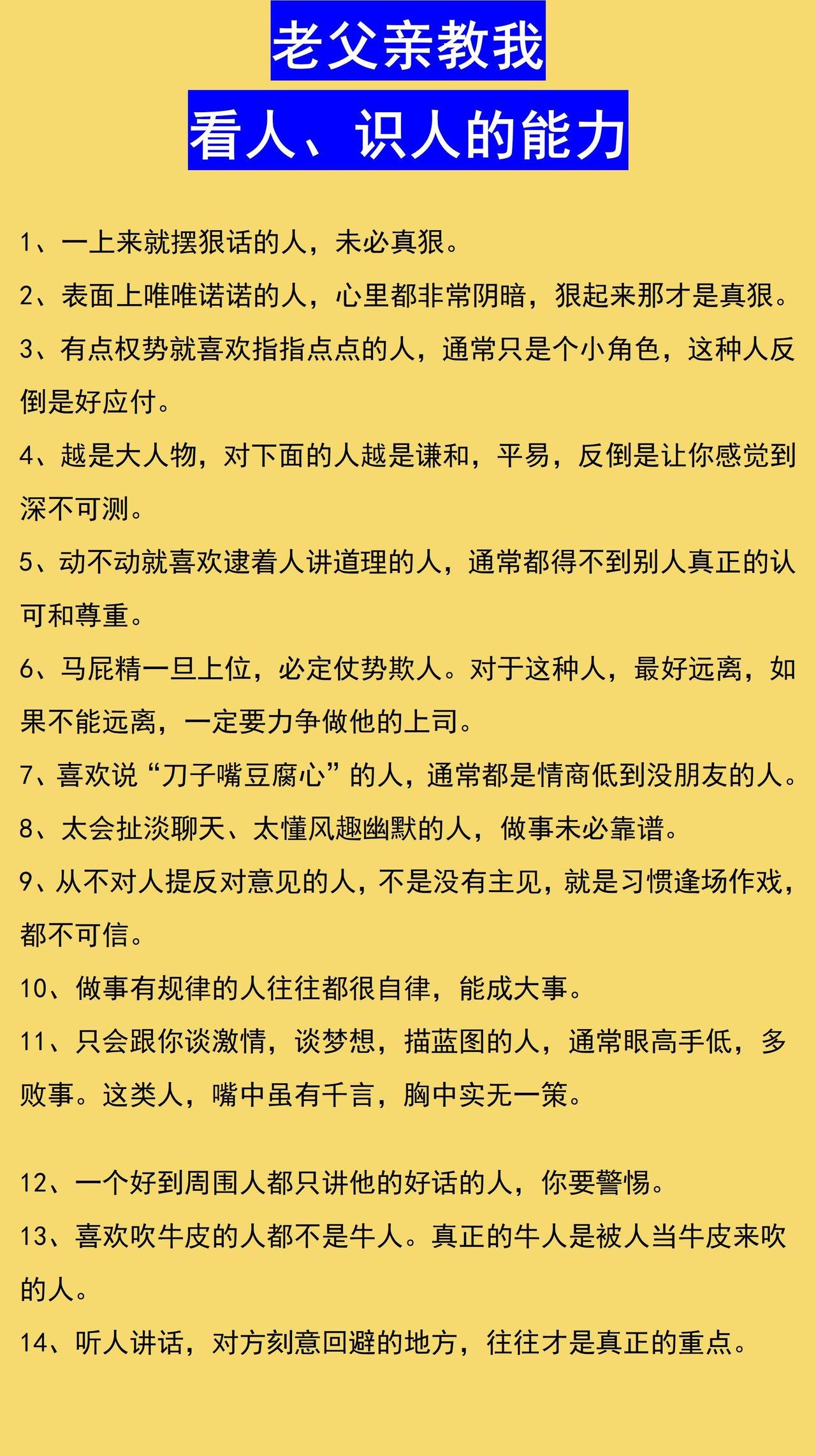 老父亲教我

看人、识人的能力

1、一上来就摆狠话的人，未必真狠。

2、表面上唯唯诺诺的人，心里都非常阴暗，狠起来那才是真狠。

3、有点权势就喜欢指指点点的人，通常只是个小角色，这种人反倒是好应付。

4、越是大人物，对下面的人越是谦和，平易，反倒是让你感觉到深不可测。

5、动不动就喜欢逮着人讲道理的人，通常都得不到别人真正的认可和尊重。

6、马屁精一旦上位，必定仗势欺人。对于这种人，最好远离，如果不能远离，一定要力争做他的上司。

7、喜欢说“刀子嘴豆腐心”的人，通常都是情商低到没朋友的人。

8、太会扯淡聊天、太懂风趣幽默的人，做事未必靠谱。

9、从不对人提反对意见的人，不是没有主见，就是习惯逢场作戏，都不可信。

10、做事有规律的人往往都很自律，能成大事。

11、只会跟你谈激情，谈梦想，描蓝图的人，通常眼高手低，多败事。这类人，嘴中虽有千言，胸中实无一策。

12、一个好到周围人都只讲他的好话的人，你要警惕。

13、喜欢吹牛皮的人都不是牛人。真正的牛人是被人当牛皮来吹的人。

14、听人讲话，对方刻意回避的地方，往往才是真正的重点。